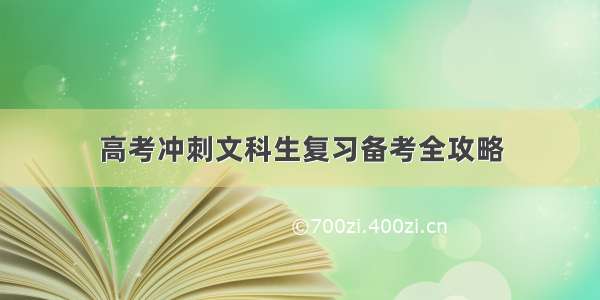 高考冲刺文科生复习备考全攻略

©700zi.400zi.cn